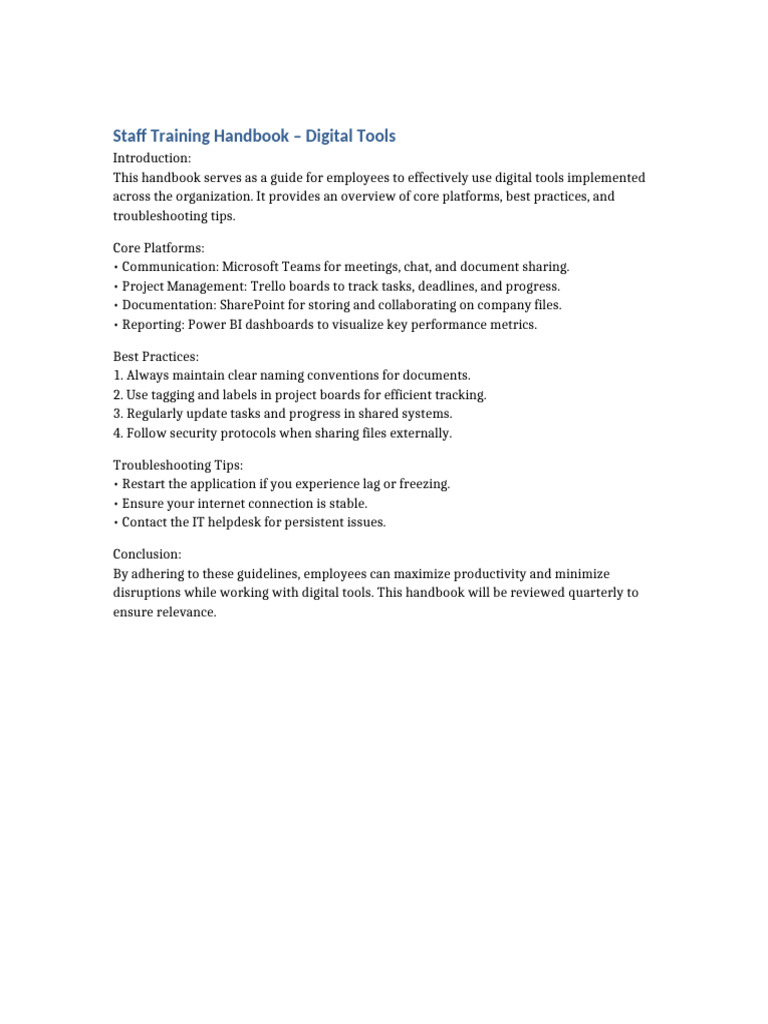 Staff Training Handbook – Digital Tools

Introduction:
This handbook serves as a guide for employees to effectively use digital tools implemented across the organization. It provides an overview of core platforms, best practices, and troubleshooting tips.

Core Platforms:
• Communication: Microsoft Teams for meetings, chat, and document sharing.
• Project Management: Trello boards to track tasks, deadlines, and progress.
• Documentation: SharePoint for storing and collaborating on company files.
• Reporting: Power BI dashboards to visualize key performance metrics.

Best Practices:
1. Always maintain clear naming conventions for documents.
2. Use tagging and labels in project boards for efficient tracking.
3. Regularly update tasks and progress in shared systems.
4. Follow security protocols when sharing files externally.

Troubleshooting Tips:
• Restart the application if you experience lag or freezing.
• Ensure your internet connection is stable.
• Contact the IT helpdesk for persistent issues.

Conclusion:
By adhering to these guidelines, employees can maximize productivity and minimize disruptions while working with digital tools. This handbook will be reviewed quarterly to ensure relevance.